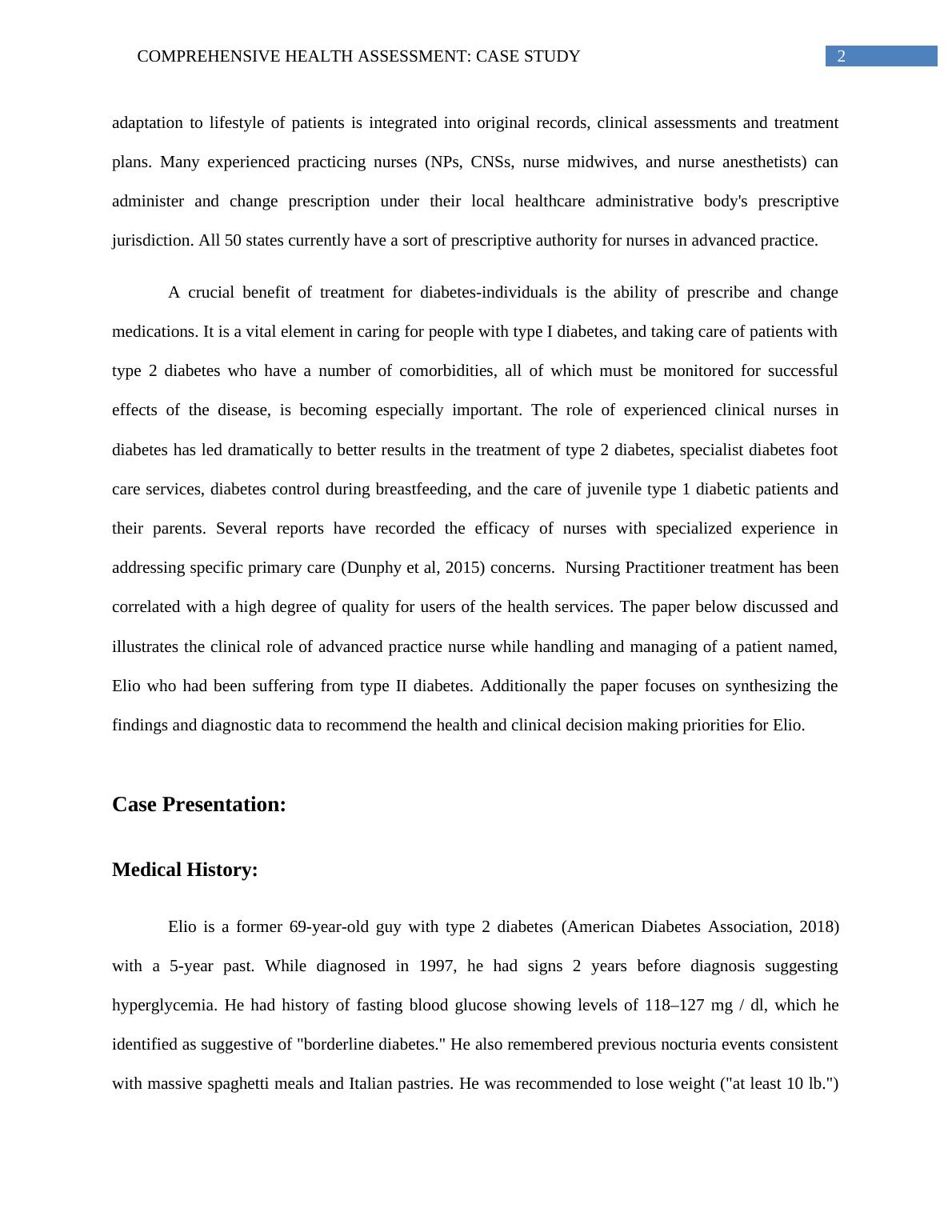 COMPREHENSIVE HEALTH ASSESSMENT: CASE STUDY 2

adaptation to lifestyle of patients is integrated into original records, clinical assessments and treatment plans. Many experienced practicing nurses (NPs, CNSs, nurse midwives, and nurse anesthetists) can administer and change prescription under their local healthcare administrative body's prescriptive jurisdiction. All 50 states currently have a sort of prescriptive authority for nurses in advanced practice.

A crucial benefit of treatment for diabetes-individuals is the ability of prescribe and change medications. It is a vital element in caring for people with type I diabetes, and taking care of patients with type 2 diabetes who have a number of comorbidities, all of which must be monitored for successful effects of the disease, is becoming especially important. The role of experienced clinical nurses in diabetes has led dramatically to better results in the treatment of type 2 diabetes, specialist diabetes foot care services, diabetes control during breastfeeding, and the care of juvenile type 1 diabetic patients and their parents. Several reports have recorded the efficacy of nurses with specialized experience in addressing specific primary care (Dunphy et al, 2015) concerns. Nursing Practitioner treatment has been correlated with a high degree of quality for users of the health services. The paper below discussed and illustrates the clinical role of advanced practice nurse while handling and managing of a patient named, Elio who had been suffering from type II diabetes. Additionally the paper focuses on synthesizing the findings and diagnostic data to recommend the health and clinical decision making priorities for Elio.

Case Presentation:

Medical History:

Elio is a former 69-year-old guy with type 2 diabetes (American Diabetes Association, 2018) with a 5-year past. While diagnosed in 1997, he had signs 2 years before diagnosis suggesting hyperglycemia. He had history of fasting blood glucose showing levels of 118–127 mg / dl, which he identified as suggestive of "borderline diabetes." He also remembered previous nocturia events consistent with massive spaghetti meals and Italian pastries. He was recommended to lose weight ("at least 10 lb.")